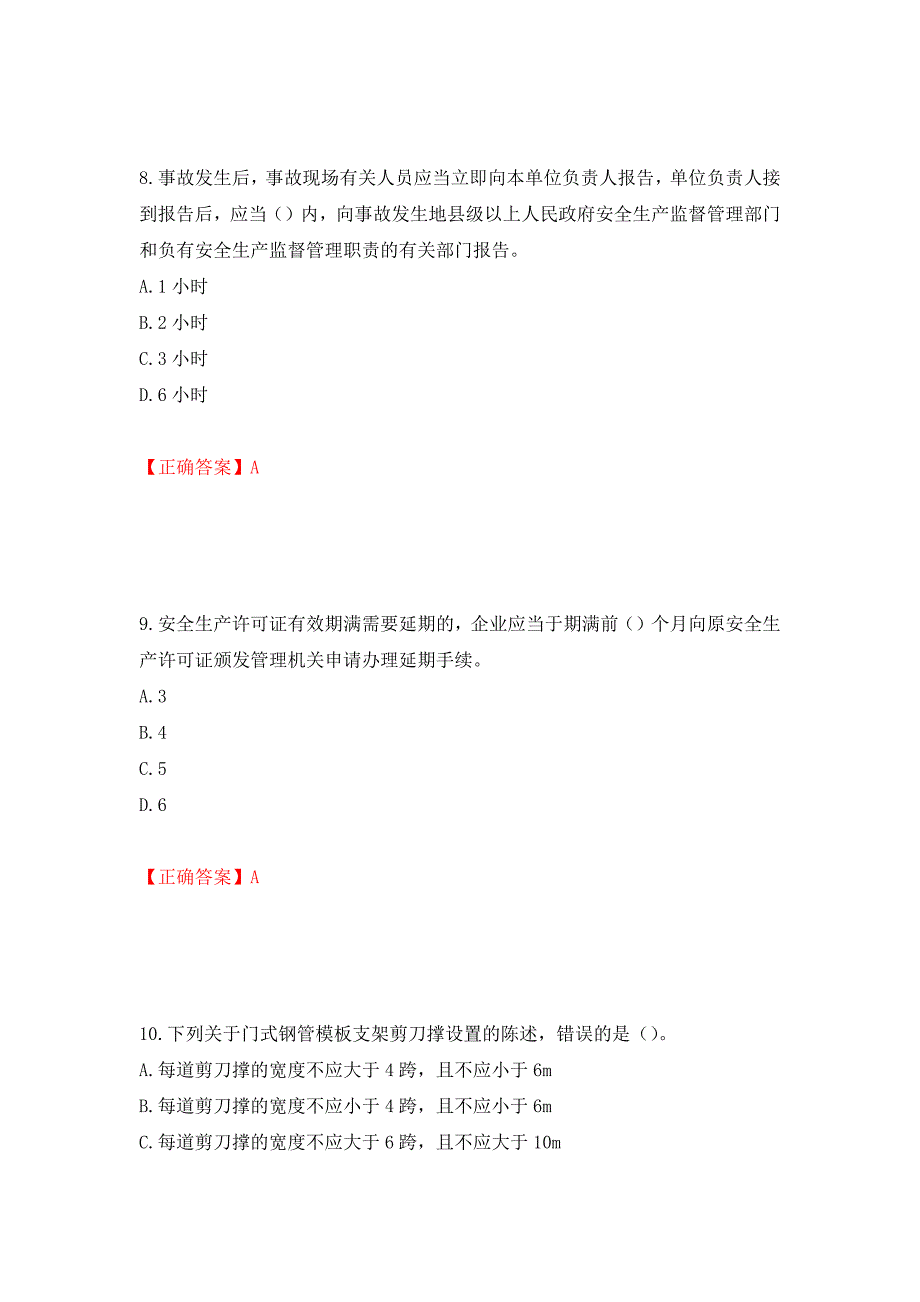 8.事故发生后，事故现场有关人员应当立即向本单位负责人报告，单位负责人接到报告后，应当（）内，向事故发生地县级以上人民政府安全生产监督管理部门和负有安全生产监督管理职责的有关部门报告。
A.1 小时
B.2 小时
C.3 小时
D.6 小时

【正确答案】A

9.安全生产许可证有效期满需要延期的，企业应当于期满前（）个月向原安全生产许可证颁发管理机关申请办理延期手续。
A.3
B.4
C.5
D.6

【正确答案】A

10.下列关于门式钢管模板支架剪刀撑设置的陈述，错误的是（）。
A.每道剪刀撑的宽度不应大于 4 跨，且不应小于 6m
B.每道剪刀撑的宽度不应小于 4 跨，且不应小于 6m
C.每道剪刀撑的宽度不应大于 6 跨，且不应大于 10m